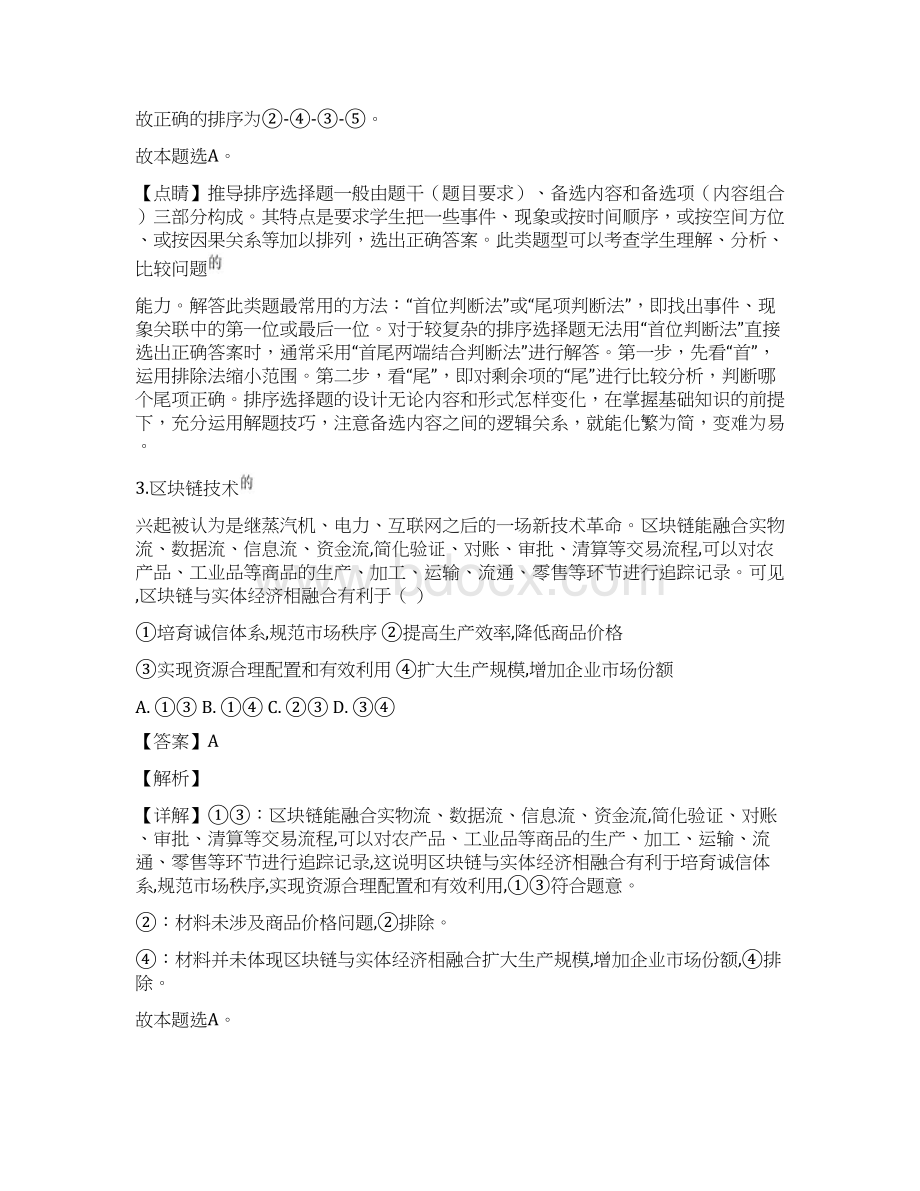 故正确的排序为②-④-③-⑤。

故本题选A。

【点睛】推导排序选择题一般由题干（题目要求）、备选内容和备选项（内容组合）三部分构成。其特点是要求学生把一些事件、现象或按时间顺序，或按空间方位、或按因果关系等加以排列，选出正确答案。此类题型可以考查学生理解、分析、比较问题的

能力。解答此类题最常用的方法：“首位判断法”或“尾项判断法”，即找出事件、现象关联中的第一位或最后一位。对于较复杂的排序选择题无法用“首位判断法”直接选出正确答案时，通常采用“首尾两端结合判断法”进行解答。第一步，先看“首”，运用排除法缩小范围。第二步，看“尾”，即对剩余项的“尾”进行比较分析，判断哪个尾项正确。排序选择题的设计无论内容和形式怎样变化，在掌握基础知识的前提下，充分运用解题技巧，注意备选内容之间的逻辑关系，就能化繁为简，变难为易。

3.区块链技术的

兴起被认为是继蒸汽机、电力、互联网之后的一场新技术革命。区块链能融合实物流、数据流、信息流、资金流,简化验证、对账、审批、清算等交易流程,可以对农产品、工业品等商品的生产、加工、运输、流通、零售等环节进行追踪记录。可见,区块链与实体经济相融合有利于（ ）

①培育诚信体系,规范市场秩序 ②提高生产效率,降低商品价格

③实现资源合理配置和有效利用 ④扩大生产规模,增加企业市场份额

A. ①③ B. ①④ C. ②③ D. ③④

【答案】A

【解析】

【详解】①③：区块链能融合实物流、数据流、信息流、资金流,简化验证、对账、审批、清算等交易流程,可以对农产品、工业品等商品的生产、加工、运输、流通、零售等环节进行追踪记录,这说明区块链与实体经济相融合有利于培育诚信体系,规范市场秩序,实现资源合理配置和有效利用,①③符合题意。

②：材料未涉及商品价格问题,②排除。

④：材料并未体现区块链与实体经济相融合扩大生产规模,增加企业市场份额,④排除。

故本题选A。